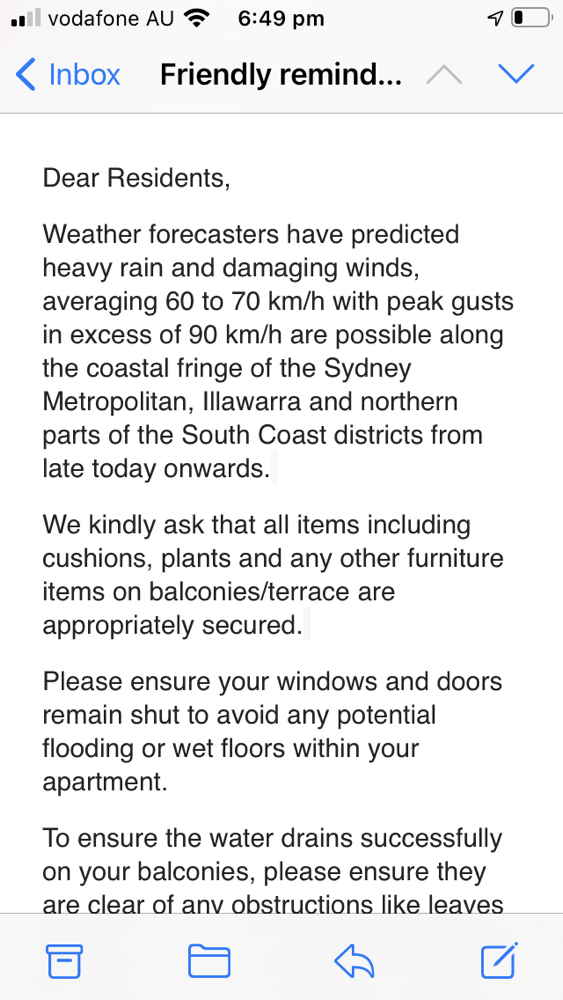 vodafone AU 6:49 pm

Inbox Friendly remind...

Dear Residents,

Weather forecasters have predicted heavy rain and damaging winds, averaging 60 to 70 km/h with peak gusts in excess of 90 km/h are possible along the coastal fringe of the Sydney Metropolitan, Illawarra and northern parts of the South Coast districts from late today onwards.

We kindly ask that all items including cushions, plants and any other furniture items on balconies/terrace are appropriately secured.

Please ensure your windows and doors remain shut to avoid any potential flooding or wet floors within your apartment.

To ensure the water drains successfully on your balconies, please ensure they are clear of any obstructions like leaves